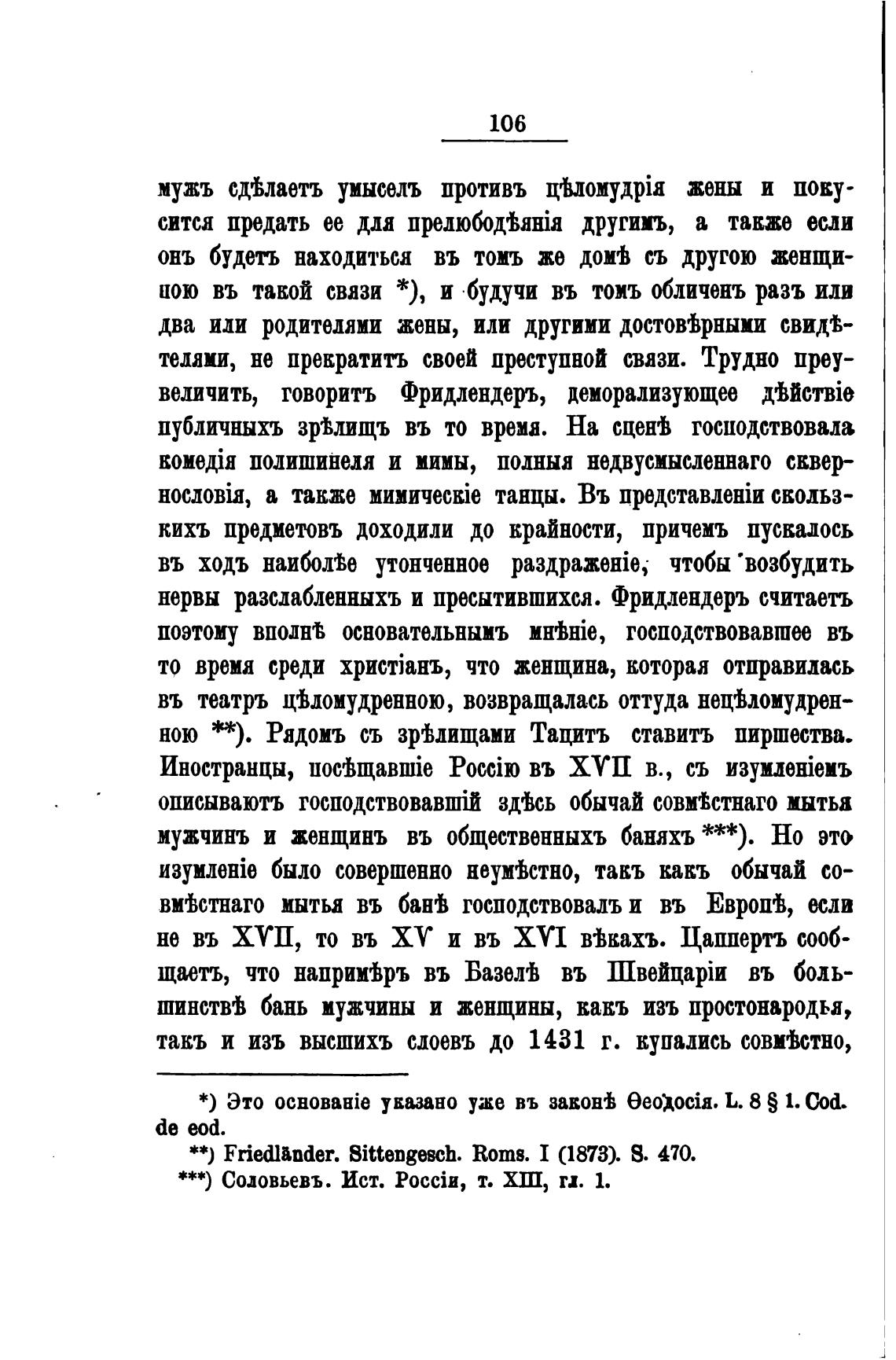 106

мужъ сдѣлаетъ умыселъ противъ цѣломудрія жены и покусится предать ее для прелюбодѣянія другимъ, а также если онъ будетъ находиться въ томъ же домѣ съ другою женщиною въ такой связи *), и будучи въ томъ обличенъ разъ или два или родителями жены, или другими достовѣрными свидѣтелями, не прекратитъ своей преступной связи. Трудно преувеличить, говоритъ Фридлендеръ, деморализующее дѣйствіе публичныхъ зрѣлищъ въ то время. На сценѣ господствовала комедія полишинеля и мимы, полныя недвусмысленнаго сквернословія, а также мимическіе танцы. Въ представленіи скользкихъ предметовъ доходили до крайности, причемъ пускалось въ ходъ наиболѣе утонченное раздраженіе, чтобы возбудить нервы разслабленныхъ и пресытившихся. Фридлендеръ считаетъ поэтому вполнѣ основательнымъ мнѣніе, господствовавшее въ то время среди христіанъ, что женщина, которая отправилась въ театръ цѣломудренною, возвращалась оттуда нецѣломудренною **). Рядомъ съ зрѣлищами Тацитъ ставитъ пиршества. Иностранцы, посѣщавшіе Россію въ XVII в., съ изумленіемъ описываютъ господствовавшій здѣсь обычай совмѣстнаго мытья мужчинъ и женщинъ въ общественныхъ баняхъ ***). Но это изумленіе было совершенно неумѣстно, такъ какъ обычай совмѣстнаго мытья въ банѣ господствовалъ и въ Европѣ, если не въ XVII, то въ XV и въ XVI вѣкахъ. Цаппертъ сообщаетъ, что напримѣръ въ Базелѣ въ Швейцаріи въ большинствѣ бань мужчины и женщины, какъ изъ простонародья, такъ и изъ высшихъ слоевъ до 1431 г. купались совмѣстно,

*) Это основаніе указано уже въ законѣ Ѳеодосія. L. 8 § 1. Cod. de eod.
**) Friedländer. Sittengesch. Roms. I (1873). S. 470.
***) Соловьевъ. Ист. Россіи, т. XIII, гл. 1.